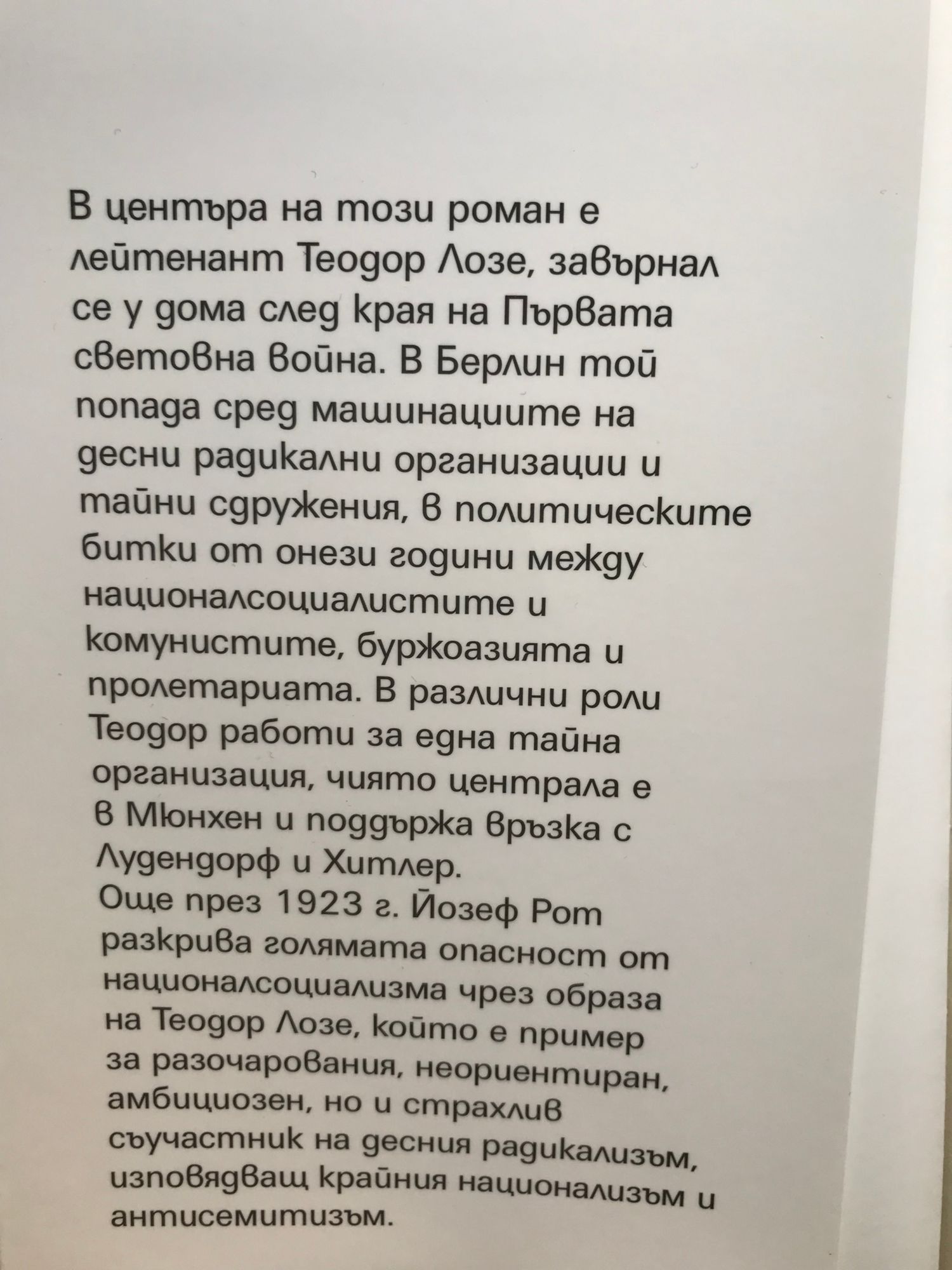 В центъра на този роман е лейтенант Теодор Лозе, завърнал се у дома след края на Първата световна война. В Берлин той попада сред машинациите на десни радикални организации и тайни сдружения, в политическите битки от онези години между националсоциалистите и комунистите, буржоазията и пролетариата. В различни роли Теодор работи за една тайна организация, чиято централа е в Мюнхен и поддържа връзка с Лудендорф и Хитлер.
Още през 1923 г. Йозеф Рот разкрива голямата опасност от националсоциализма чрез образа на Теодор Лозе, който е пример за разочарования, неориентиран, амбициозен, но и страхлив съучастник на десния радикализъм, изповядващ крайния национализъм и антисемитизъм.